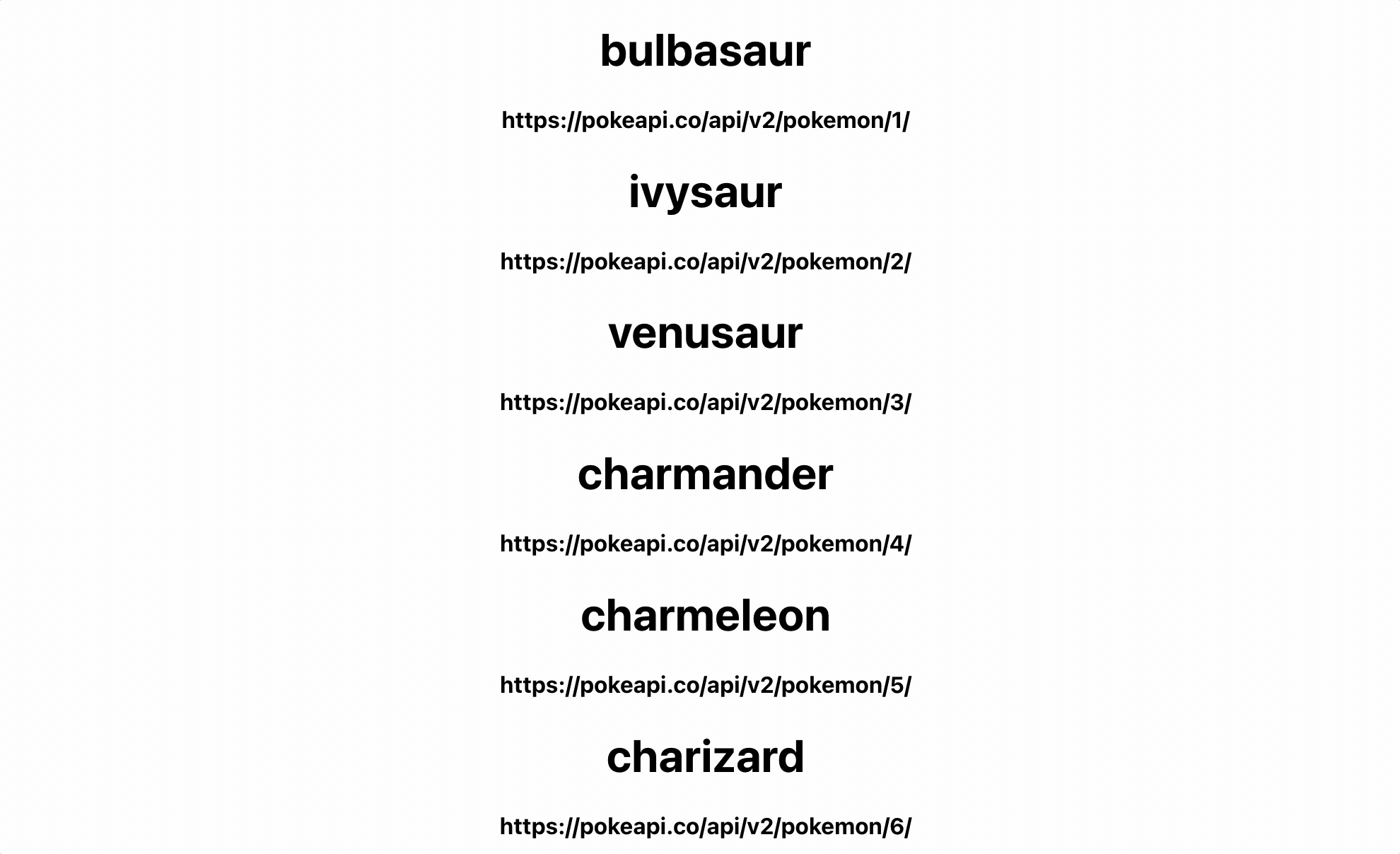 bulbasaur

https://pokeapi.co/api/v2/pokemon/1/

ivysaur

https://pokeapi.co/api/v2/pokemon/2/

venusaur

https://pokeapi.co/api/v2/pokemon/3/

charmander

https://pokeapi.co/api/v2/pokemon/4/

charmeleon

https://pokeapi.co/api/v2/pokemon/5/

charizard

https://pokeapi.co/api/v2/pokemon/6/